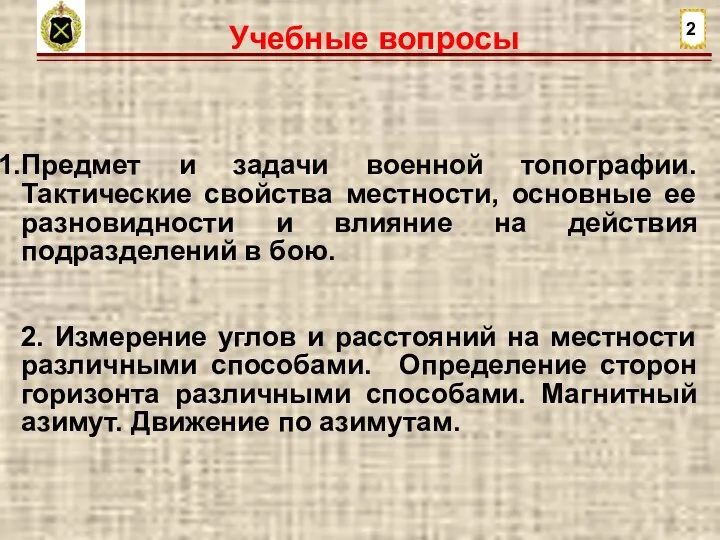 Учебные вопросы

2

1.Предмет и задачи военной топографии. Тактические свойства местности, основные ее разновидности и влияние на действия подразделений в бою.

2. Измерение углов и расстояний на местности различными способами. Определение сторон горизонта различными способами. Магнитный азимут. Движение по азимутам.